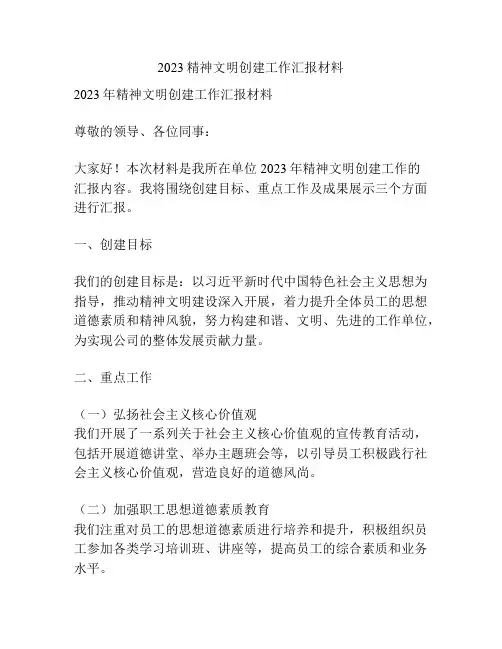 2023 精神文明创建工作汇报材料

2023 年精神文明创建工作汇报材料

尊敬的领导、各位同事：

大家好！本次材料是我所在单位 2023 年精神文明创建工作的汇报内容。我将围绕创建目标、重点工作及成果展示三个方面进行汇报。

一、创建目标

我们的创建目标是：以习近平新时代中国特色社会主义思想为指导，推动精神文明建设深入开展，着力提升全体员工的思想道德素质和精神风貌，努力构建和谐、文明、先进的工作单位，为实现公司的整体发展贡献力量。

二、重点工作

（一）弘扬社会主义核心价值观
我们开展了一系列关于社会主义核心价值观的宣传教育活动，包括开展道德讲堂、举办主题班会等，以引导员工积极践行社会主义核心价值观，营造良好的道德风尚。

（二）加强职工思想道德素质教育
我们注重对员工的思想道德素质进行培养和提升，积极组织员工参加各类学习培训班、讲座等，提高员工的综合素质和业务水平。